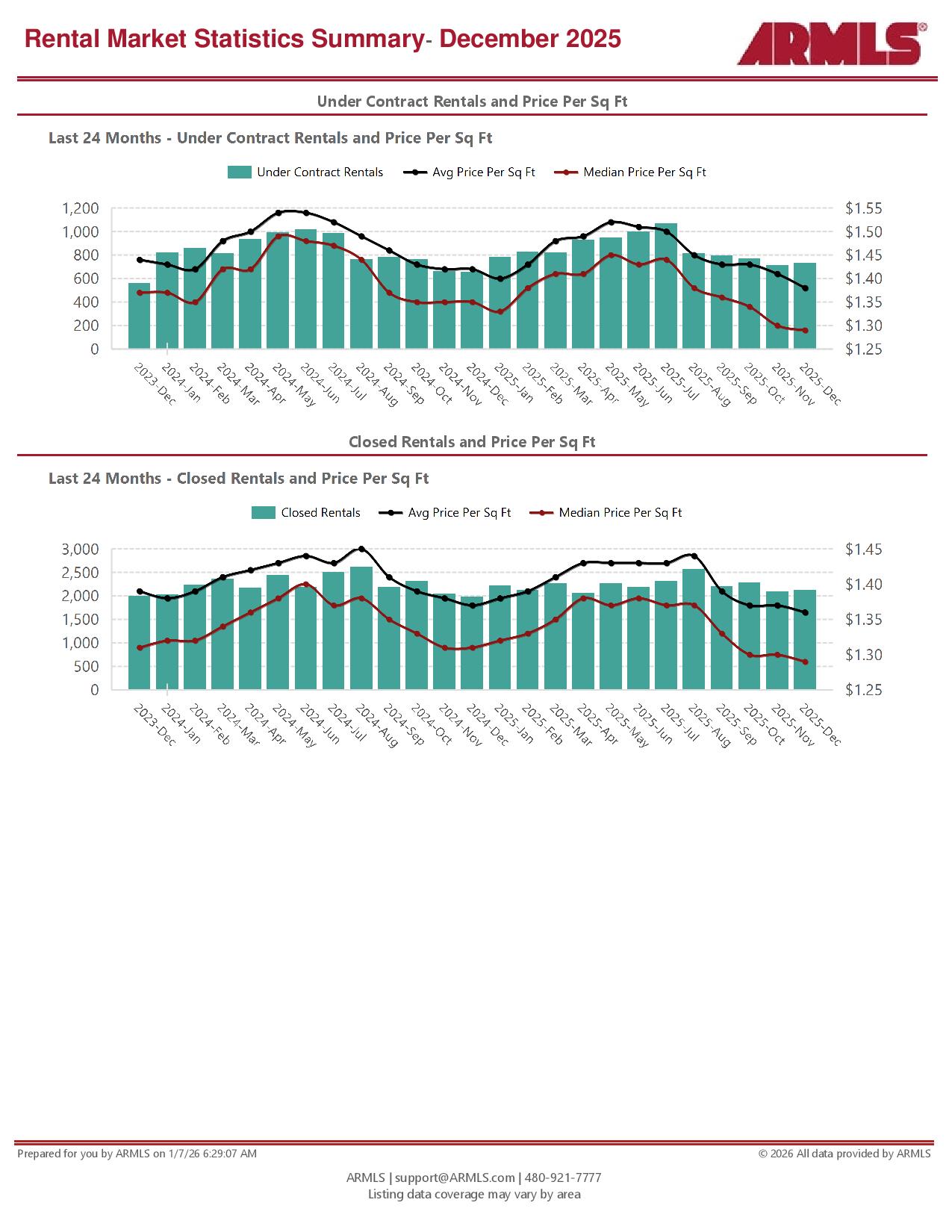 Rental Market Statistics Summary- December 2025

ARMLS®

Under Contract Rentals and Price Per Sq Ft

Last 24 Months - Under Contract Rentals and Price Per Sq Ft

Under Contract Rentals   Avg Price Per Sq Ft   Median Price Per Sq Ft

1,200
1,000
800
600
400
200
0

$1.55
$1.50
$1.45
$1.40
$1.35
$1.30
$1.25

2023-Dec 2024-Jan 2024-Feb 2024-Mar 2024-Apr 2024-May 2024-Jun 2024-Jul 2024-Aug 2024-Sep 2024-Oct 2024-Nov 2024-Dec 2025-Jan 2025-Feb 2025-Mar 2025-Apr 2025-May 2025-Jun 2025-Jul 2025-Aug 2025-Sep 2025-Oct 2025-Nov 2025-Dec

Closed Rentals and Price Per Sq Ft

Last 24 Months - Closed Rentals and Price Per Sq Ft

Closed Rentals   Avg Price Per Sq Ft   Median Price Per Sq Ft

3,000
2,500
2,000
1,500
1,000
500
0

$1.45
$1.40
$1.35
$1.30
$1.25

2023-Dec 2024-Jan 2024-Feb 2024-Mar 2024-Apr 2024-May 2024-Jun 2024-Jul 2024-Aug 2024-Sep 2024-Oct 2024-Nov 2024-Dec 2025-Jan 2025-Feb 2025-Mar 2025-Apr 2025-May 2025-Jun 2025-Jul 2025-Aug 2025-Sep 2025-Oct 2025-Nov 2025-Dec

Prepared for you by ARMLS on 1/7/26 6:29:07 AM
© 2026 All data provided by ARMLS

ARMLS | support@ARMLS.com | 480-921-7777
Listing data coverage may vary by area